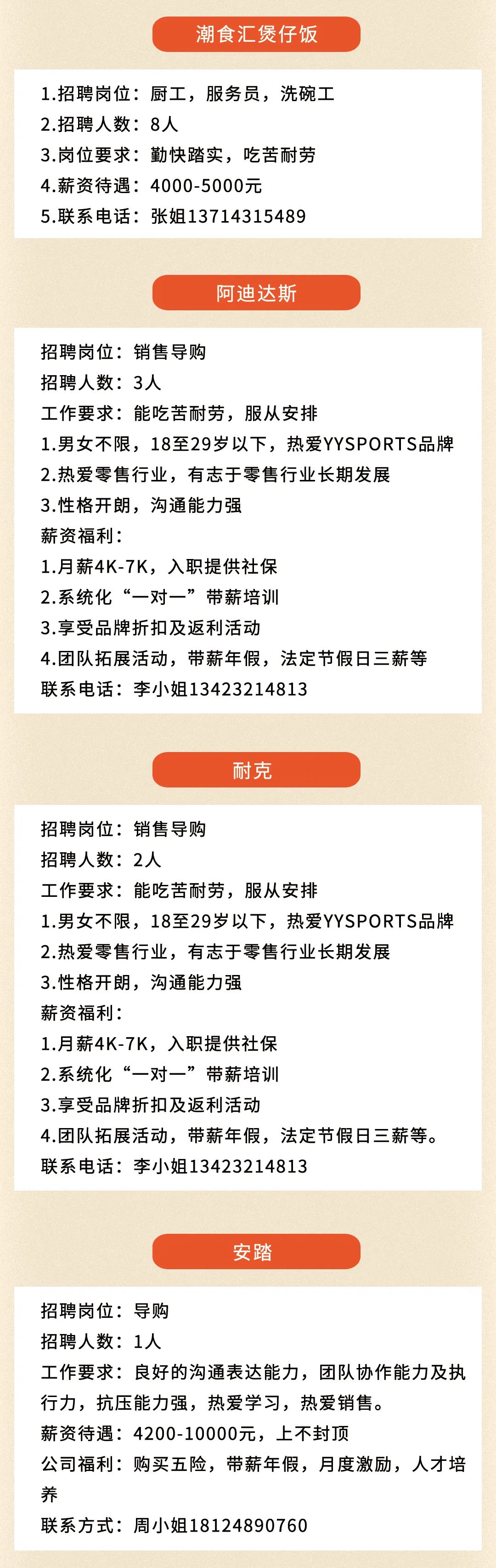 潮食汇煲仔饭

1.招聘岗位：厨工，服务员，洗碗工
2.招聘人数：8人
3.岗位要求：勤快踏实，吃苦耐劳
4.薪资待遇：4000-5000元
5.联系电话：张姐13714315489

阿迪达斯

招聘岗位：销售导购
招聘人数：3人
工作要求：能吃苦耐劳，服从安排
1.男女不限，18至29岁以下，热爱YYSPORTS品牌
2.热爱零售行业，有志于零售行业长期发展
3.性格开朗，沟通能力强
薪资福利：
1.月薪4K-7K，入职提供社保
2.系统化“一对一”带薪培训
3.享受品牌折扣及返利活动
4.团队拓展活动，带薪年假，法定节假日三薪等
联系电话：李小姐13423214813

耐克

招聘岗位：销售导购
招聘人数：2人
工作要求：能吃苦耐劳，服从安排
1.男女不限，18至29岁以下，热爱YYSPORTS品牌
2.热爱零售行业，有志于零售行业长期发展
3.性格开朗，沟通能力强
薪资福利：
1.月薪4K-7K，入职提供社保
2.系统化“一对一”带薪培训
3.享受品牌折扣及返利活动
4.团队拓展活动，带薪年假，法定节假日三薪等。
联系电话：李小姐13423214813

安踏

招聘岗位：导购
招聘人数：1人
工作要求：良好的沟通表达能力，团队协作能力及执行力，抗压能力强，热爱学习，热爱销售。
薪资待遇：4200-10000元，上不封顶
公司福利：购买五险，带薪年假，月度激励，人才培养
联系方式：周小姐18124890760